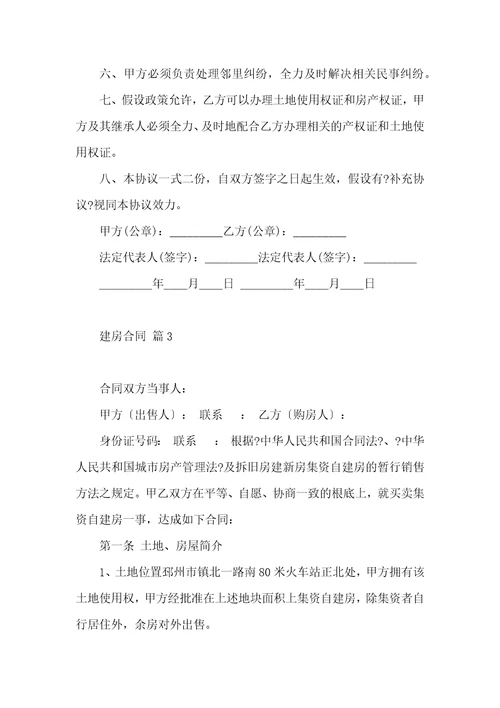 六、甲方必须负责处理邻里纠纷，全力及时解决相关民事纠纷。

七、假设政策允许，乙方可以办理土地使用权证和房产权证，甲方及其继承人必须全力、及时地配合乙方办理相关的产权证和土地使用权证。

八、本协议一式二份，自双方签字之日起生效，假设有?补充协议?视同本协议效力。

甲方(公章)：_________乙方(公章)：_________

法定代表人(签字)：_________法定代表人(签字)：_________

_________年____月____日 _________年____月____日

建房合同 篇3

合同双方当事人：

甲方〔出售人〕： 联系 ： 乙方〔购房人〕：

身份证号码： 联系 ： 根据?中华人民共和国合同法?、?中华人民共和国城市房产管理法?及拆旧房建新房集资自建房的暂行销售方法之规定。甲乙双方在平等、自愿、协商一致的根底上，就买卖集资自建房一事，达成如下合同：

第一条 土地、房屋简介

1、土地位置邳州市镇北一路南80米火车站正北处，甲方拥有该土地使用权，甲方经批准在上述地块面积上集资自建房，除集资者自行居住外，余房对外出售。